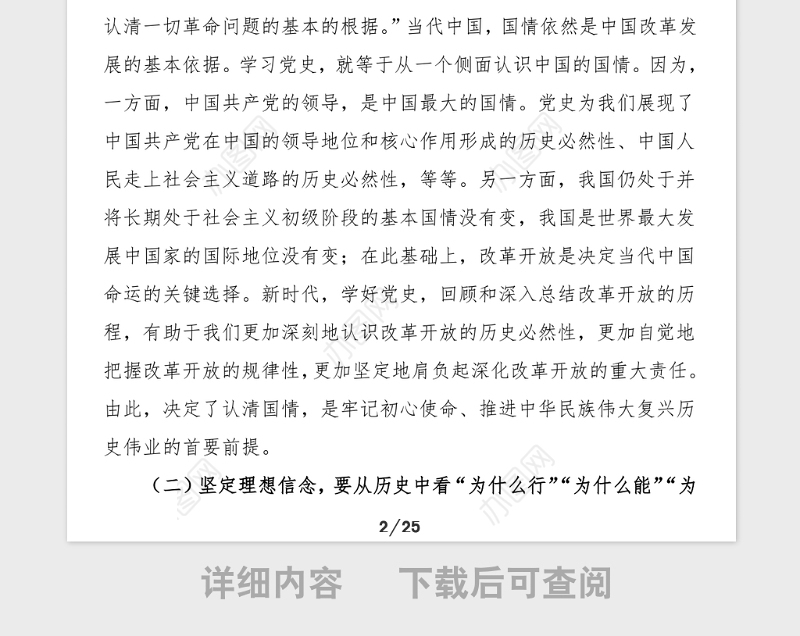 认清一切革命问题的基本的根据。”当代中国，国情依然是中国改革发展的基本依据。学习党史，就等于从一个侧面认识中国的国情。因为，一方面，中国共产党的领导，是中国最大的国情。党史为我们展现了中国共产党在中国的领导地位和核心作用形成的历史必然性、中国人民走上社会主义道路的历史必然性，等等。另一方面，我国仍处于并将长期处于社会主义初级阶段的基本国情没有变，我国是世界最大发展中国家的国际地位没有变；在此基础上，改革开放是决定当代中国命运的关键选择。新时代，学好党史，回顾和深入总结改革开放的历程，有助于我们更加深刻地认识改革开放的历史必然性，更加自觉地把握改革开放的规律性，更加坚定地肩负起深化改革开放的重大责任。由此，决定了认清国情，是牢记初心使命、推进中华民族伟大复兴历史伟业的首要前提。

（二）坚定理想信念，要从历史中看“为什么行”“为什么能”“为

2/25

详细内容　下载后可查阅